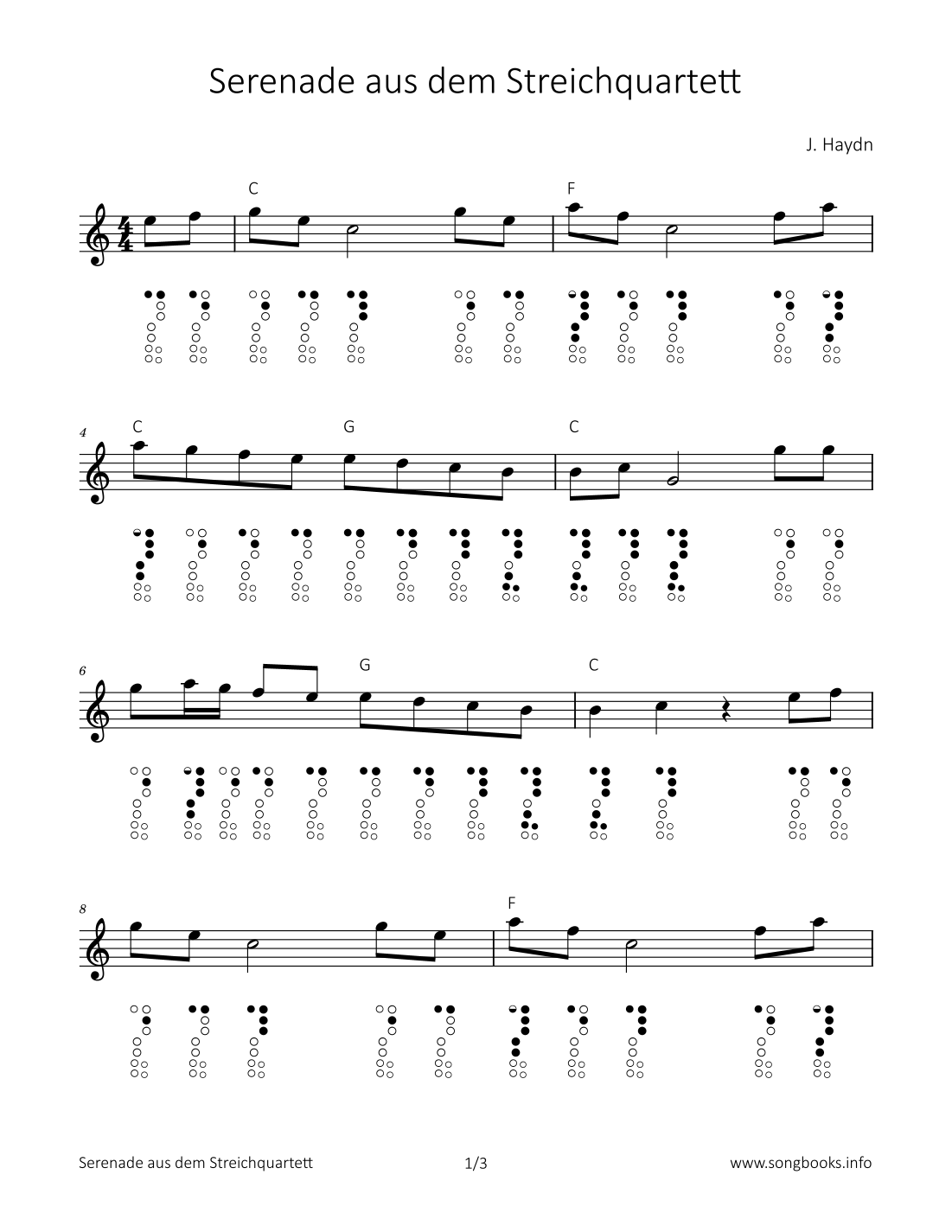 Serenade aus dem Streichquartett

J. Haydn

C

F

4

C

G

C

6

G

C

8

F

Serenade aus dem Streichquartett

1/3

www.songbooks.info